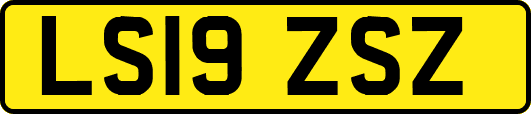 LS19 ZSZ